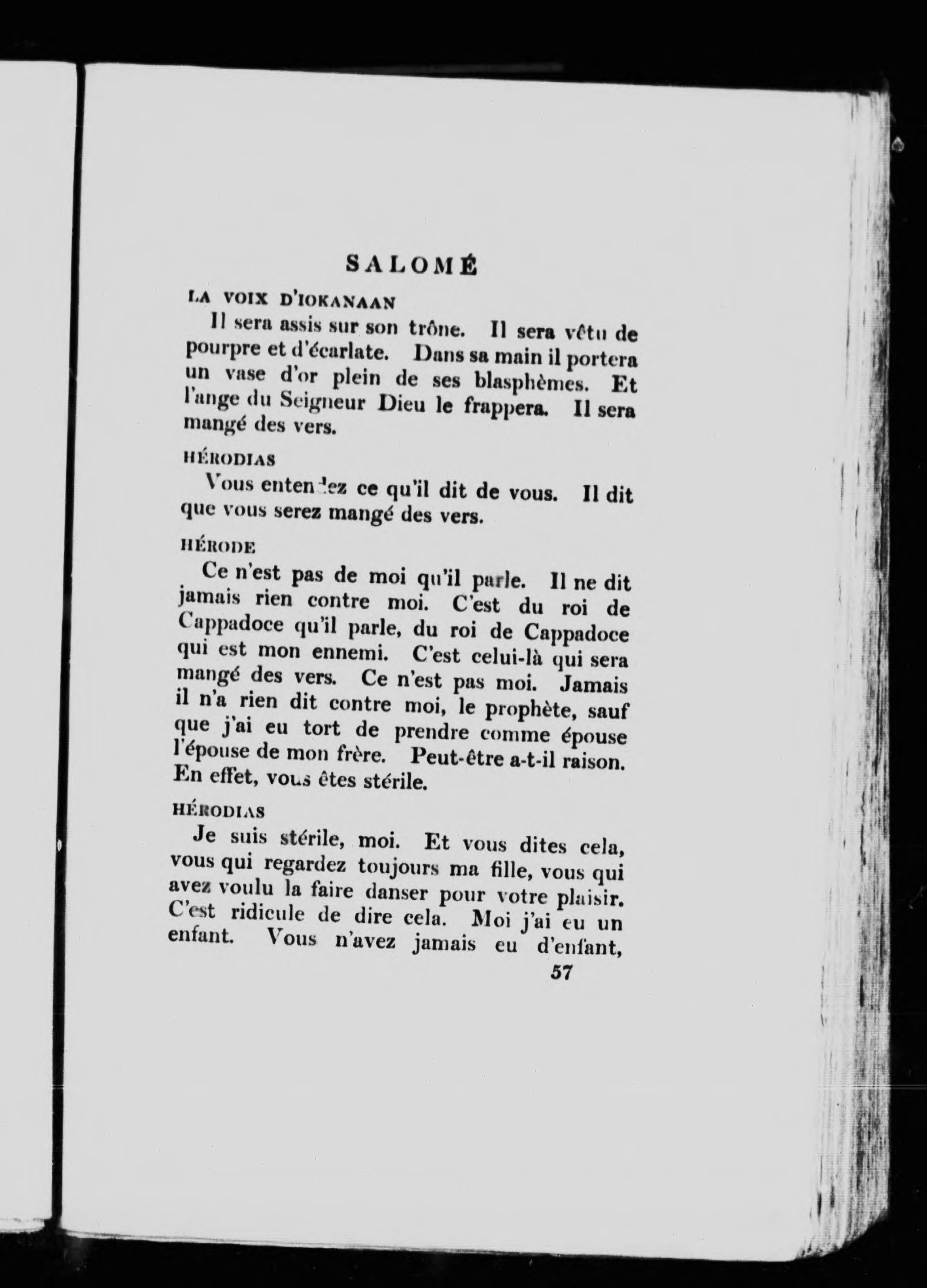 SALOMÉ

LA VOIX D'IOKANAAN

Il sera assis sur son trône. Il sera vêtu de pourpre et d'écarlate. Dans sa main il portera un vase d'or plein de ses blasphèmes. Et l'ange du Seigneur Dieu le frappera. Il sera mangé des vers.

HÉRODIAS

Vous entendez ce qu'il dit de vous. Il dit que vous serez mangé des vers.

HÉRODE

Ce n'est pas de moi qu'il parle. Il ne dit jamais rien contre moi. C'est du roi de Cappadoce qu'il parle, du roi de Cappadoce qui est mon ennemi. C'est celui-là qui sera mangé des vers. Ce n'est pas moi. Jamais il n'a rien dit contre moi, le prophète, sauf que j'ai eu tort de prendre comme épouse l'épouse de mon frère. Peut-être a-t-il raison. En effet, vous êtes stérile.

HÉRODIAS

Je suis stérile, moi. Et vous dites cela, vous qui regardez toujours ma fille, vous qui avez voulu la faire danser pour votre plaisir. C'est ridicule de dire cela. Moi j'ai eu un enfant. Vous n'avez jamais eu d'enfant,

57